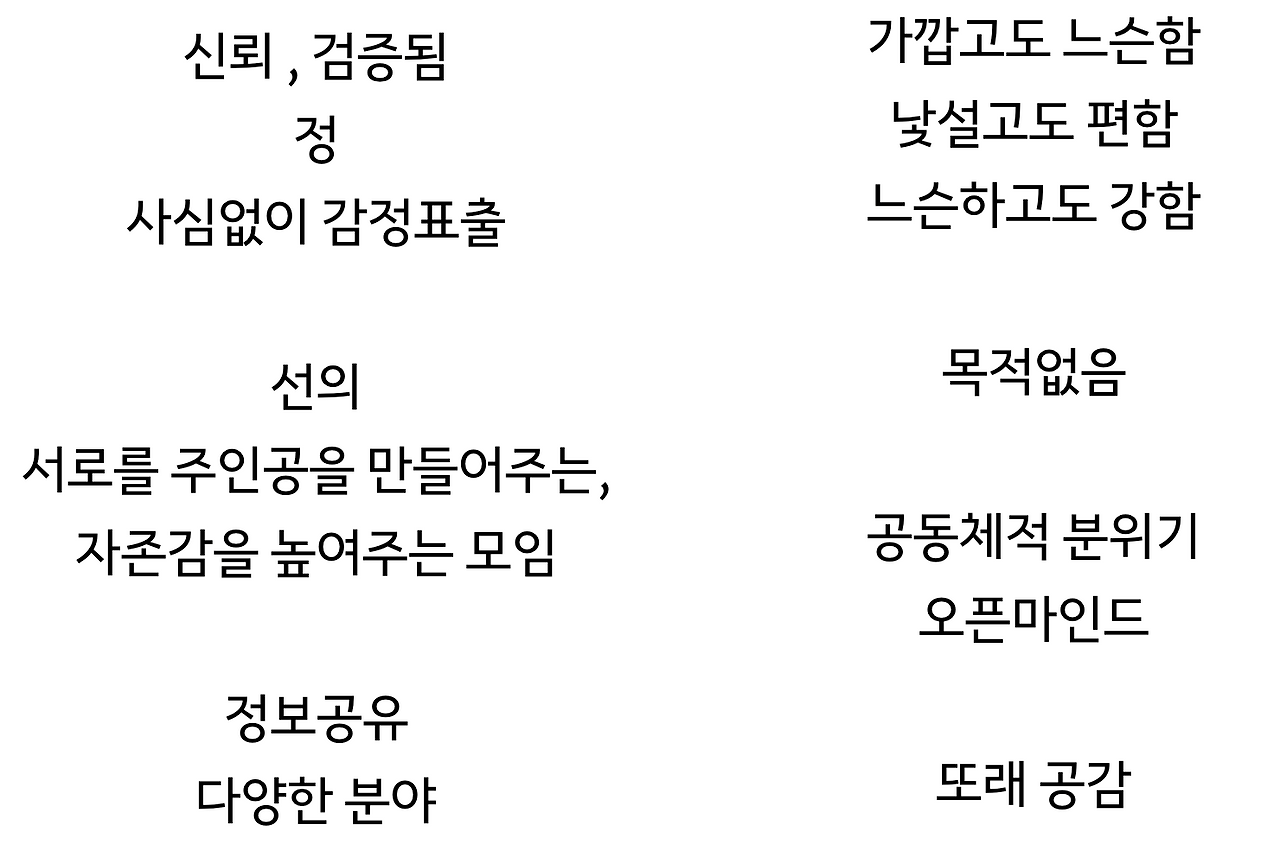 신뢰 , 검증됨
정
사심없이 감정표출

선의
서로를 주인공을 만들어주는,
자존감을 높여주는 모임

정보공유
다양한 분야

가깝고도 느슨함
낯설고도 편함
느슨하고도 강함

목적없음

공동체적 분위기
오픈마인드

또래 공감